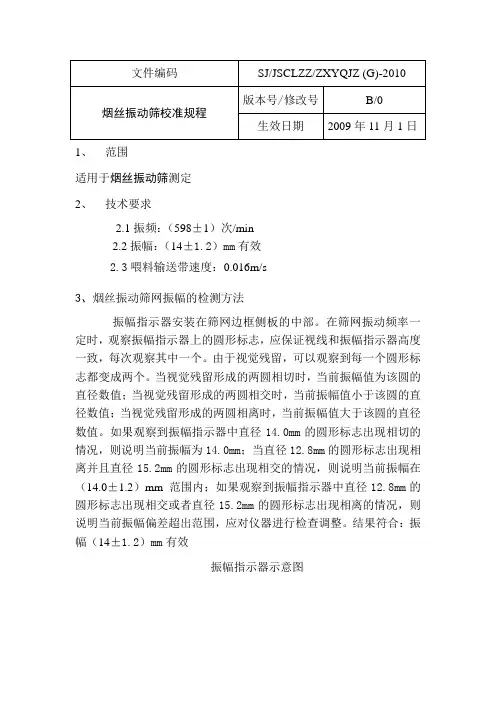 | 文件编码 | SJ/JSCLZZ/ZXYQJZ (G)-2010 | |
|---|---|---|
| 烟丝振动筛校准规程 | 版本号/修改号 | B/0 |
| | 生效日期 | 2009 年 11 月 1 日 |

1、 范围

适用于烟丝振动筛测定

2、 技术要求

2.1 振频：（598±1）次/min

2.2 振幅：（14±1.2）mm 有效

2.3 喂料输送带速度：0.016m/s

3、烟丝振动筛网振幅的检测方法

振幅指示器安装在筛网边框侧板的中部。在筛网振动频率一定时，观察振幅指示器上的圆形标志，应保证视线和振幅指示器高度一致，每次观察其中一个。由于视觉残留，可以观察到每一个圆形标志都变成两个。当视觉残留形成的两圆相切时，当前振幅值为该圆的直径数值；当视觉残留形成的两圆相交时，当前振幅值小于该圆的直径数值；当视觉残留形成的两圆相离时，当前振幅值大于该圆的直径数值。如果观察到振幅指示器中直径 14.0mm 的圆形标志出现相切的情况，则说明当前振幅为 14.0mm；当直径 12.8mm 的圆形标志出现相离并且直径 15.2mm 的圆形标志出现相交的情况，则说明当前振幅在（14.0±1.2）mm 范围内；如果观察到振幅指示器中直径 12.8mm 的圆形标志出现相交或者直径 15.2mm 的圆形标志出现相离的情况，则说明当前振幅偏差超出范围，应对仪器进行检查调整。结果符合：振幅（14±1.2）mm 有效

振幅指示器示意图